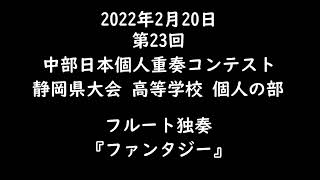 2022年2月20日
第23回
中部日本個人重奏コンテスト
静岡県大会　高等学校　個人の部

フルート独奏
『ファンタジー』